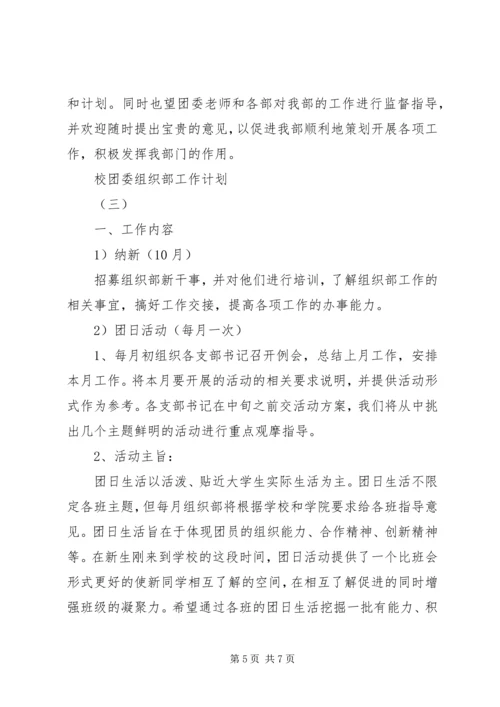 和计划。同时也望团委老师和各部对我部的工作进行监督指导，并欢迎随时提出宝贵的意见，以促进我部顺利地策划开展各项工作，积极发挥我部门的作用。

校团委组织部工作计划

（三）

一、工作内容

1）纳新（10月）

招募组织部新干事，并对他们进行培训，了解组织部工作的相关事宜，搞好工作交接，提高各项工作的办事能力。

2）团日活动（每月一次）

1、每月初组织各支部书记召开例会，总结上月工作，安排本月工作。将本月要开展的活动的相关要求说明，并提供活动形式作为参考。各支部书记在中旬之前交活动方案，我们将从中挑出几个主题鲜明的活动进行重点观摩指导。

2、活动主旨：

团日生活以活泼、贴近大学生实际生活为主。团日生活不限定各班主题，但每月组织部将根据学校和学院要求给各班指导意见。团日生活旨在于体现团员的组织能力、合作精神、创新精神等。在新生刚来到学校的这段时间，团日活动提供了一个比班会形式更好的使新同学相互了解的空间，在相互了解促进的同时增强班级的凝聚力。希望通过各班的团日生活挖掘一批有能力、积

第5页 共7页